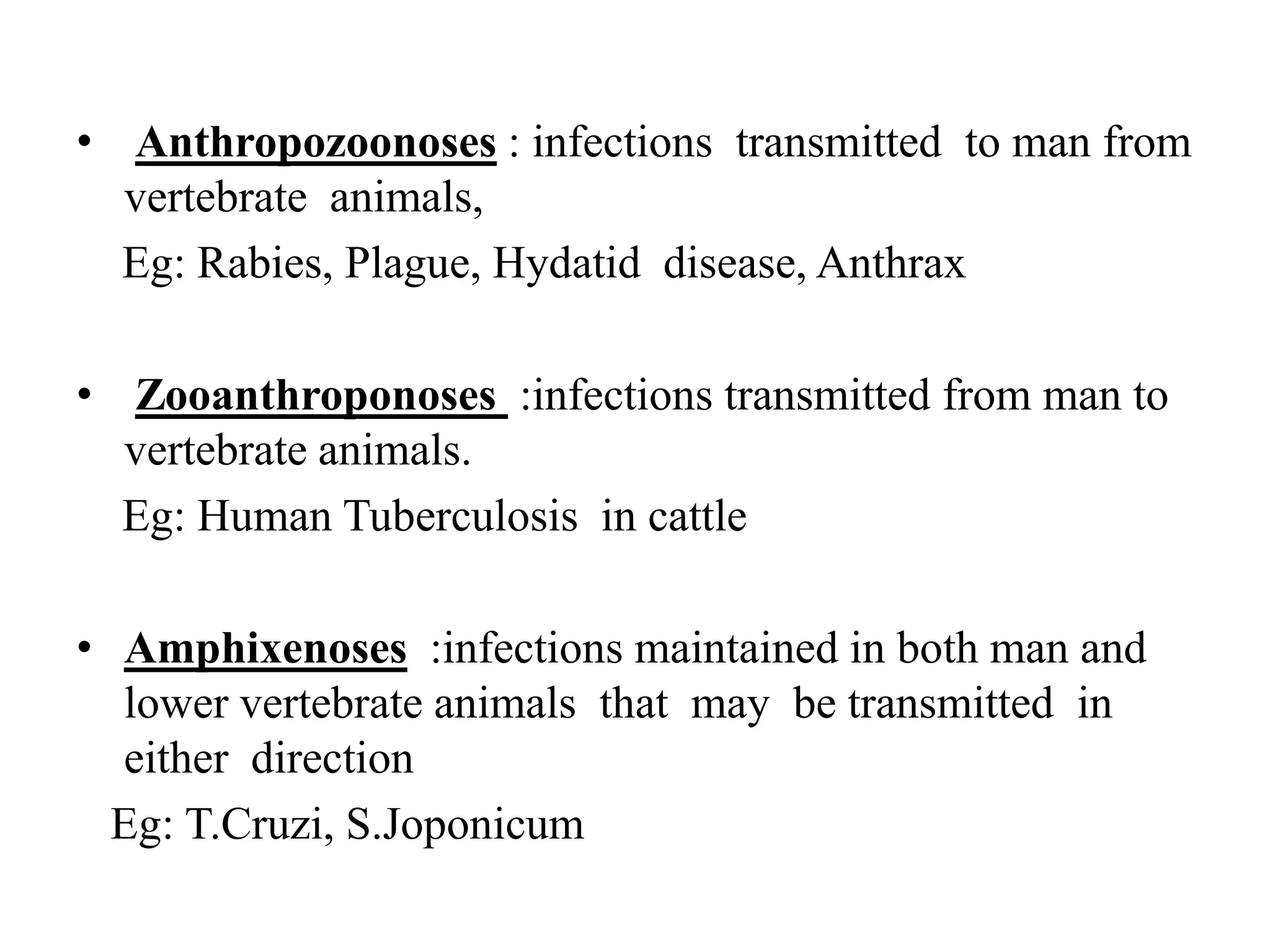 • Anthropozoonoses : infections transmitted to man from vertebrate animals,

Eg: Rabies, Plague, Hydatid disease, Anthrax

• Zooanthroponoses :infections transmitted from man to vertebrate animals.

Eg: Human Tuberculosis in cattle

• Amphixenoses :infections maintained in both man and lower vertebrate animals that may be transmitted in either direction

Eg: T.Cruzi, S.Joponicum